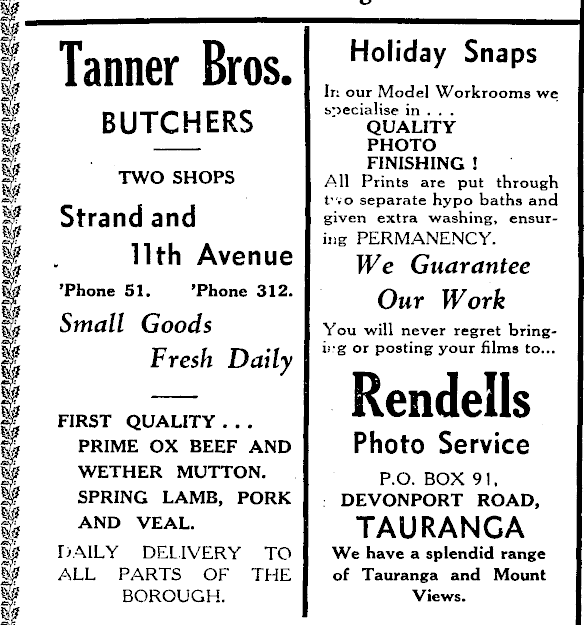 Tanner Bros.

BUTCHERS

TWO SHOPS

Strand and 11th Avenue

'Phone 51. 'Phone 312.

Small Goods Fresh Daily

FIRST QUALITY . . . PRIME OX BEEF AND WETHER MUTTON. SPRING LAMB, PORK AND VEAL.

DAILY DELIVERY TO ALL PARTS OF THE BOROUGH.

Holiday Snaps

In our Model Workrooms we specialise in . . . QUALITY PHOTO FINISHING ! All Prints are put through two separate hypo baths and given extra washing, ensuring PERMANENCY.

We Guarantee Our Work

You will never regret bringing or posting your films to...

Rendells

Photo Service

P.O. BOX 91, DEVONPORT ROAD, TAURANGA

We have a splendid range of Tauranga and Mount Views.